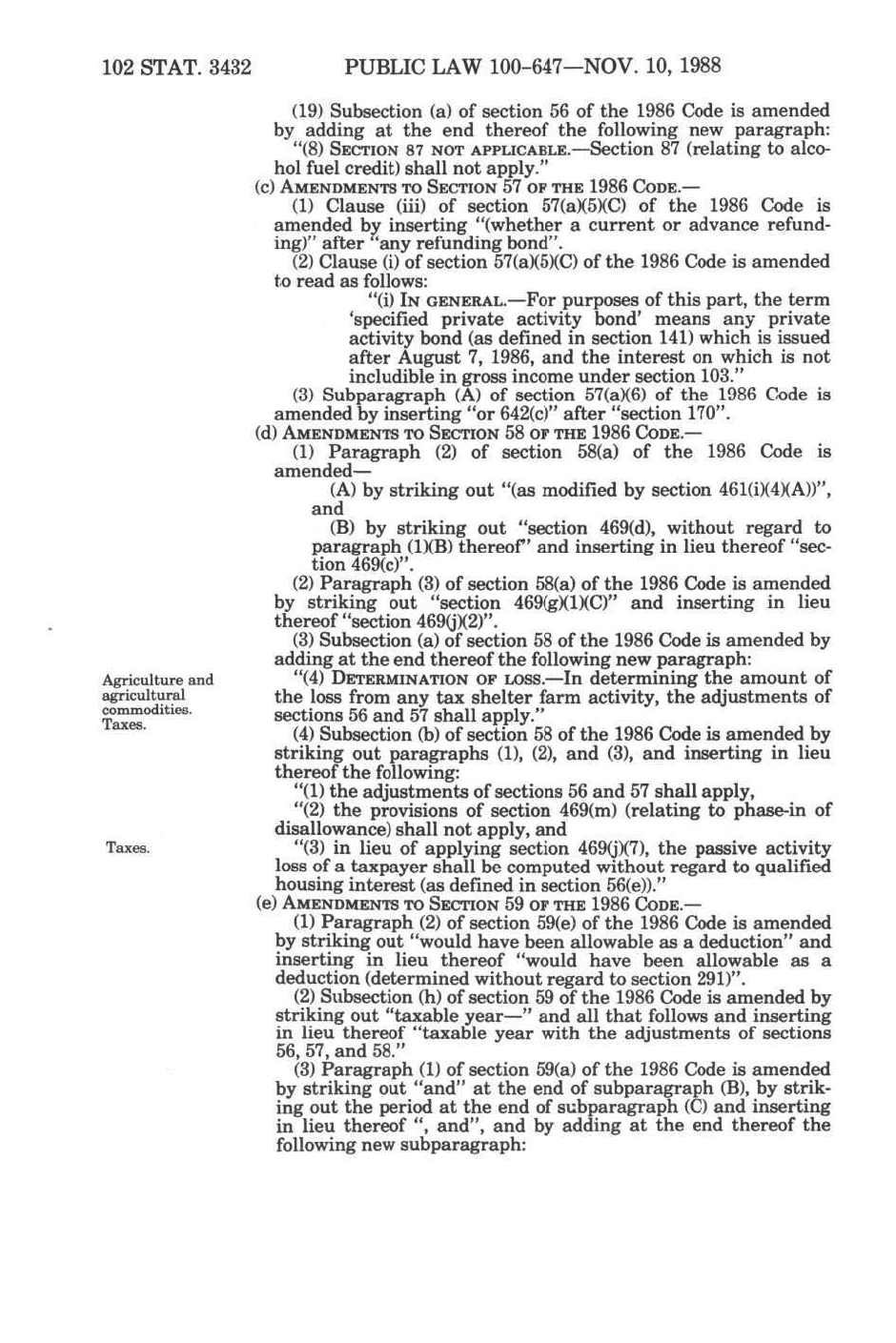 102 STAT. 3432 PUBLIC LAW 100-647—NOV. 10, 1988

(19) Subsection (a) of section 56 of the 1986 Code is amended by adding at the end thereof the following new paragraph:

"(8) SECTION 87 NOT APPLICABLE.—Section 87 (relating to alcohol fuel credit) shall not apply."

(c) AMENDMENTS TO SECTION 57 OF THE 1986 CODE.—

(1) Clause (iii) of section 57(a)(5)(C) of the 1986 Code is amended by inserting "(whether a current or advance refunding)" after "any refunding bond".

(2) Clause (i) of section 57(a)(5)(C) of the 1986 Code is amended to read as follows:

"(i) IN GENERAL.—For purposes of this part, the term 'specified private activity bond' means any private activity bond (as defined in section 141) which is issued after August 7, 1986, and the interest on which is not includible in gross income under section 103."

(3) Subparagraph (A) of section 57(a)(6) of the 1986 Code is amended by inserting "or 642(c)" after "section 170".

(d) AMENDMENTS TO SECTION 58 OF THE 1986 CODE.—

(1) Paragraph (2) of section 58(a) of the 1986 Code is amended—

(A) by striking out "(as modified by section 461(i)(4)(A))", and

(B) by striking out "section 469(d), without regard to paragraph (1)(B) thereof" and inserting in lieu thereof "section 469(c)".

(2) Paragraph (3) of section 58(a) of the 1986 Code is amended by striking out "section 469(g)(1)(C)" and inserting in lieu thereof "section 469(j)(2)".

(3) Subsection (a) of section 58 of the 1986 Code is amended by adding at the end thereof the following new paragraph:

Agriculture and agricultural commodities. Taxes.

"(4) DETERMINATION OF LOSS.—In determining the amount of the loss from any tax shelter farm activity, the adjustments of sections 56 and 57 shall apply."

(4) Subsection (b) of section 58 of the 1986 Code is amended by striking out paragraphs (1), (2), and (3), and inserting in lieu thereof the following:

"(1) the adjustments of sections 56 and 57 shall apply,

"(2) the provisions of section 469(m) (relating to phase-in of disallowance) shall not apply, and

Taxes.

"(3) in lieu of applying section 469(j)(7), the passive activity loss of a taxpayer shall be computed without regard to qualified housing interest (as defined in section 56(e))."

(e) AMENDMENTS TO SECTION 59 OF THE 1986 CODE.—

(1) Paragraph (2) of section 59(e) of the 1986 Code is amended by striking out "would have been allowable as a deduction" and inserting in lieu thereof "would have been allowable as a deduction (determined without regard to section 291)".

(2) Subsection (h) of section 59 of the 1986 Code is amended by striking out "taxable year—" and all that follows and inserting in lieu thereof "taxable year with the adjustments of sections 56, 57, and 58."

(3) Paragraph (1) of section 59(a) of the 1986 Code is amended by striking out "and" at the end of subparagraph (B), by striking out the period at the end of subparagraph (C) and inserting in lieu thereof ", and", and by adding at the end thereof the following new subparagraph: